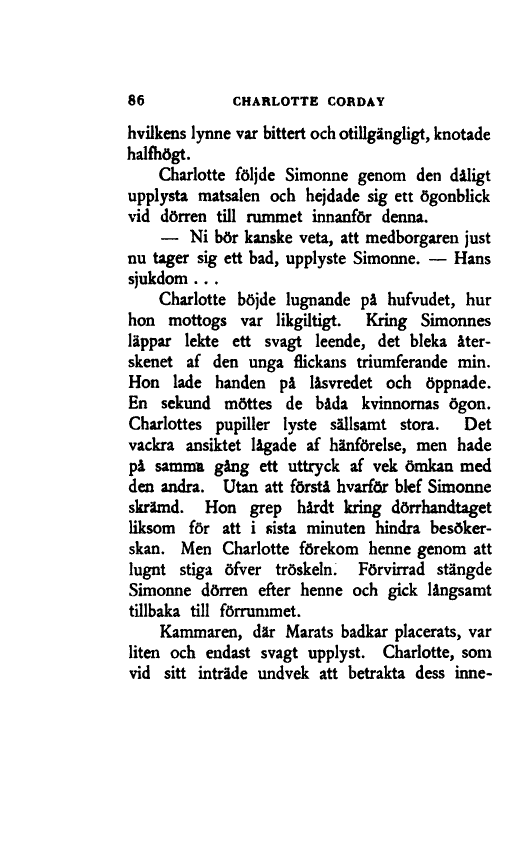 86 CHARLOTTE CORDAY

hvilkens lynne var bittert och otillgängligt, knotade halfhögt.

Charlotte följde Simonne genom den dåligt upplysta matsalen och hejdade sig ett ögonblick vid dörren till rummet innanför denna.

— Ni bör kanske veta, att medborgaren just nu tager sig ett bad, upplyste Simonne. — Hans sjukdom . . .

Charlotte böjde lugnande på hufvudet, hur hon mottogs var likgiltigt. Kring Simonnes läppar lekte ett svagt leende, det bleka återskenet af den unga flickans triumferande min. Hon lade handen på låsvredet och öppnade. En sekund möttes de båda kvinnornas ögon. Charlottes pupiller lyste sällsamt stora. Det vackra ansiktet lågade af hänförelse, men hade på samma gång ett uttryck af vek ömkan med den andra. Utan att förstå hvarför blef Simonne skrämd. Hon grep hårdt kring dörrhandtaget liksom för att i sista minuten hindra besökerskan. Men Charlotte förekom henne genom att lugnt stiga öfver tröskeln. Förvirrad stängde Simonne dörren efter henne och gick långsamt tillbaka till förrummet.

Kammaren, där Marats badkar placerats, var liten och endast svagt upplyst. Charlotte, som vid sitt inträde undvek att betrakta dess inne-